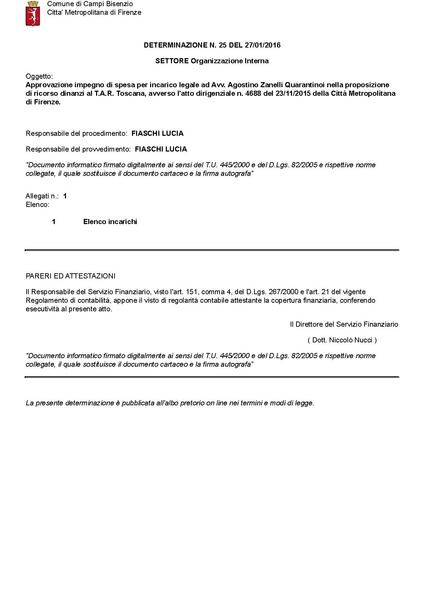 Comune di Campi Bisenzio
Citta' Metropolitana di Firenze

DETERMINAZIONE N. 25 DEL 27/01/2016

SETTORE Organizzazione Interna

Oggetto:
Approvazione impegno di spesa per incarico legale ad Avv. Agostino Zanelli Quarantinoi nella proposizione di ricorso dinanzi al T.A.R. Toscana, avverso l'atto dirigenziale n. 4688 del 23/11/2015 della Città Metropolitana di Firenze.

Responsabile del procedimento: FIASCHI LUCIA

Responsabile del provvedimento: FIASCHI LUCIA

"Documento informatico firmato digitalmente ai sensi del T.U. 445/2000 e del D.Lgs. 82/2005 e rispettive norme collegate, il quale sostituisce il documento cartaceo e la firma autografa"

Allegati n.: 1
Elenco:

1 Elenco incarichi

PARERI ED ATTESTAZIONI

Il Responsabile del Servizio Finanziario, visto l'art. 151, comma 4, del D.Lgs. 267/2000 e l'art. 21 del vigente Regolamento di contabilità, appone il visto di regolarità contabile attestante la copertura finanziaria, conferendo esecutività al presente atto.

Il Direttore del Servizio Finanziario

( Dott. Niccolò Nucci )

"Documento informatico firmato digitalmente ai sensi del T.U. 445/2000 e del D.Lgs. 82/2005 e rispettive norme collegate, il quale sostituisce il documento cartaceo e la firma autografa"

La presente determinazione è pubblicata all'albo pretorio on line nei termini e modi di legge.